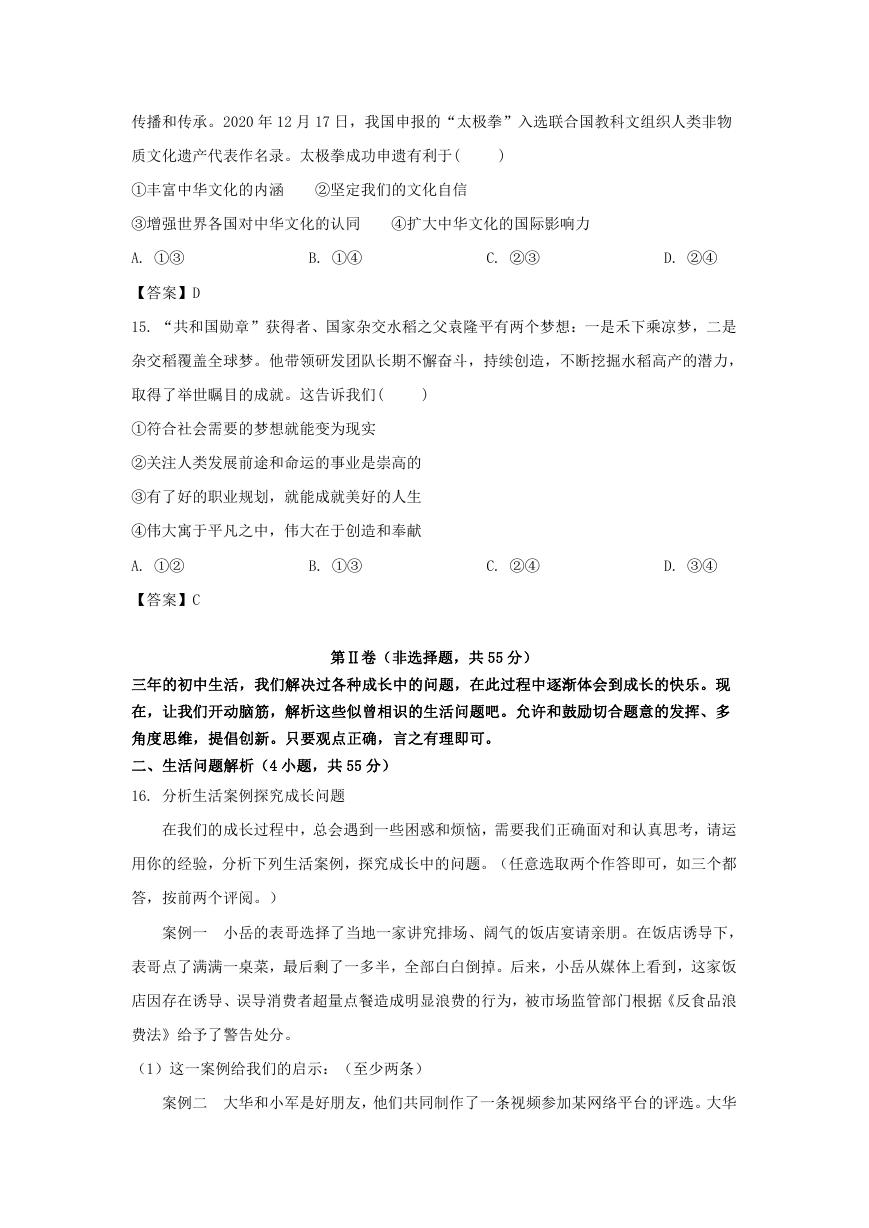 传播和传承。2020 年 12 月 17 日，我国申报的“太极拳”入选联合国教科文组织人类非物质文化遗产代表作名录。太极拳成功申遗有利于(　　)

①丰富中华文化的内涵　　②坚定我们的文化自信

③增强世界各国对中华文化的认同　　④扩大中华文化的国际影响力

A. ①③　　B. ①④　　C. ②③　　D. ②④

【答案】D

15. “共和国勋章”获得者、国家杂交水稻之父袁隆平有两个梦想：一是禾下乘凉梦，二是杂交稻覆盖全球梦。他带领研发团队长期不懈奋斗，持续创造，不断挖掘水稻高产的潜力，取得了举世瞩目的成就。这告诉我们(　　)

①符合社会需要的梦想就能变为现实

②关注人类发展前途和命运的事业是崇高的

③有了好的职业规划，就能成就美好的人生

④伟大寓于平凡之中，伟大在于创造和奉献

A. ①②　　B. ①③　　C. ②④　　D. ③④

【答案】C

第Ⅱ卷（非选择题，共 55 分）

三年的初中生活，我们解决过各种成长中的问题，在此过程中逐渐体会到成长的快乐。现在，让我们开动脑筋，解析这些似曾相识的生活问题吧。允许和鼓励切合题意的发挥、多角度思维，提倡创新。只要观点正确，言之有理即可。

二、生活问题解析（4 小题，共 55 分）

16. 分析生活案例探究成长问题

在我们的成长过程中，总会遇到一些困惑和烦恼，需要我们正确面对和认真思考，请运用你的经验，分析下列生活案例，探究成长中的问题。（任意选取两个作答即可，如三个都答，按前两个评阅。）

案例一　小岳的表哥选择了当地一家讲究排场、阔气的饭店宴请亲朋。在饭店诱导下，表哥点了满满一桌菜，最后剩了一多半，全部白白倒掉。后来，小岳从媒体上看到，这家饭店因存在诱导、误导消费者超量点餐造成明显浪费的行为，被市场监管部门根据《反食品浪费法》给予了警告处分。

（1）这一案例给我们的启示：（至少两条）

案例二　大华和小军是好朋友，他们共同制作了一条视频参加某网络平台的评选。大华